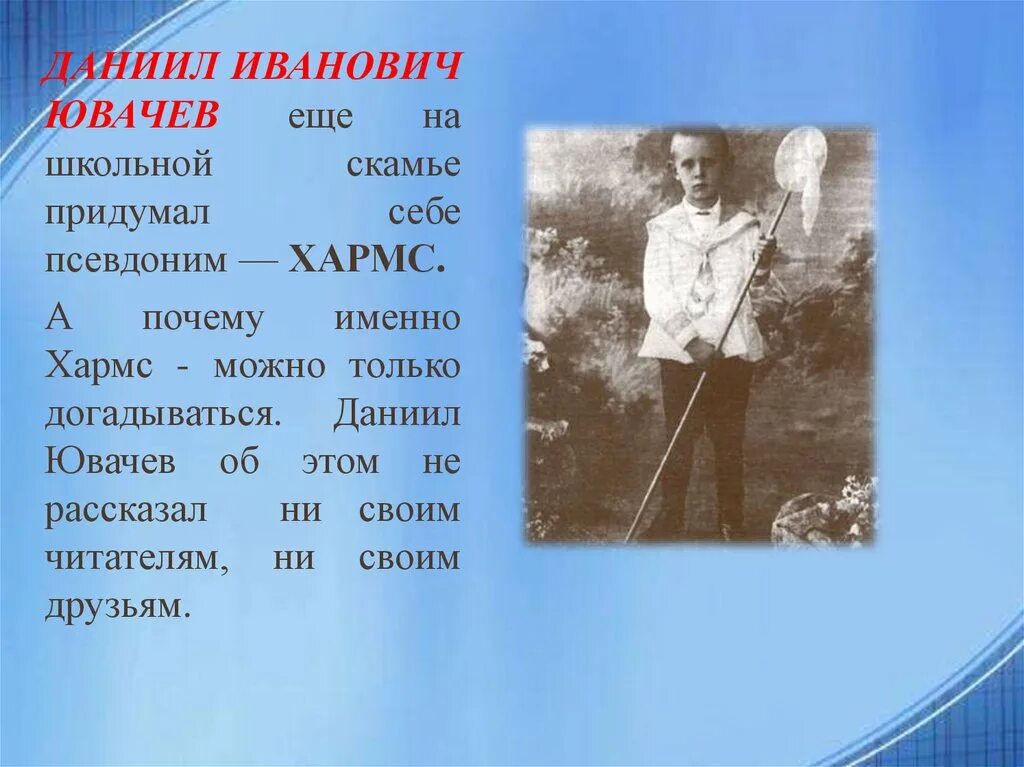 ДАНИИЛ ИВАНОВИЧ ЮВАЧЕВ еще на школьной скамье придумал себе псевдоним — ХАРМС.

А почему именно Хармс - можно только догадываться. Даниил Ювачев об этом не рассказал ни своим читателям, ни своим друзьям.